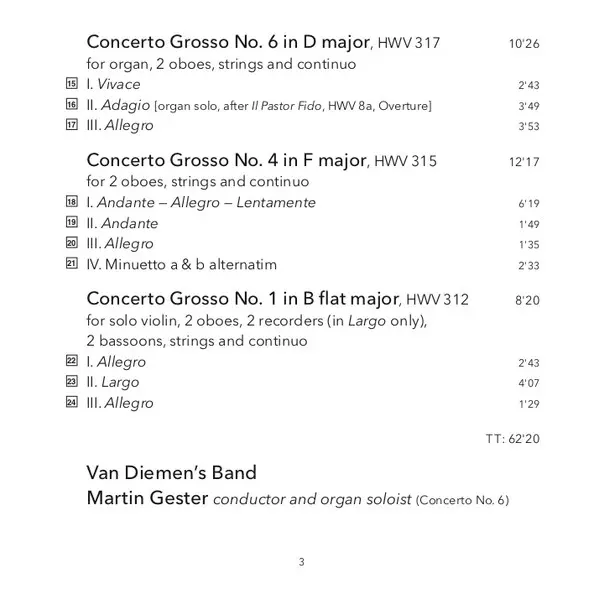 Concerto Grosso No. 6 in D major, HWV 317 10'26
for organ, 2 oboes, strings and continuo

15 I. Vivace 2'43
16 II. Adagio [organ solo, after Il Pastor Fido, HWV 8a, Overture] 3'49
17 III. Allegro 3'53

Concerto Grosso No. 4 in F major, HWV 315 12'17
for 2 oboes, strings and continuo

18 I. Andante – Allegro – Lentamente 6'19
19 II. Andante 1'49
20 III. Allegro 1'35
21 IV. Minuetto a & b alternatim 2'33

Concerto Grosso No. 1 in B flat major, HWV 312 8'20
for solo violin, 2 oboes, 2 recorders (in Largo only), 2 bassoons, strings and continuo

22 I. Allegro 2'43
23 II. Largo 4'07
24 III. Allegro 1'29

TT: 62'20

Van Diemen's Band
Martin Gester conductor and organ soloist (Concerto No. 6)

3